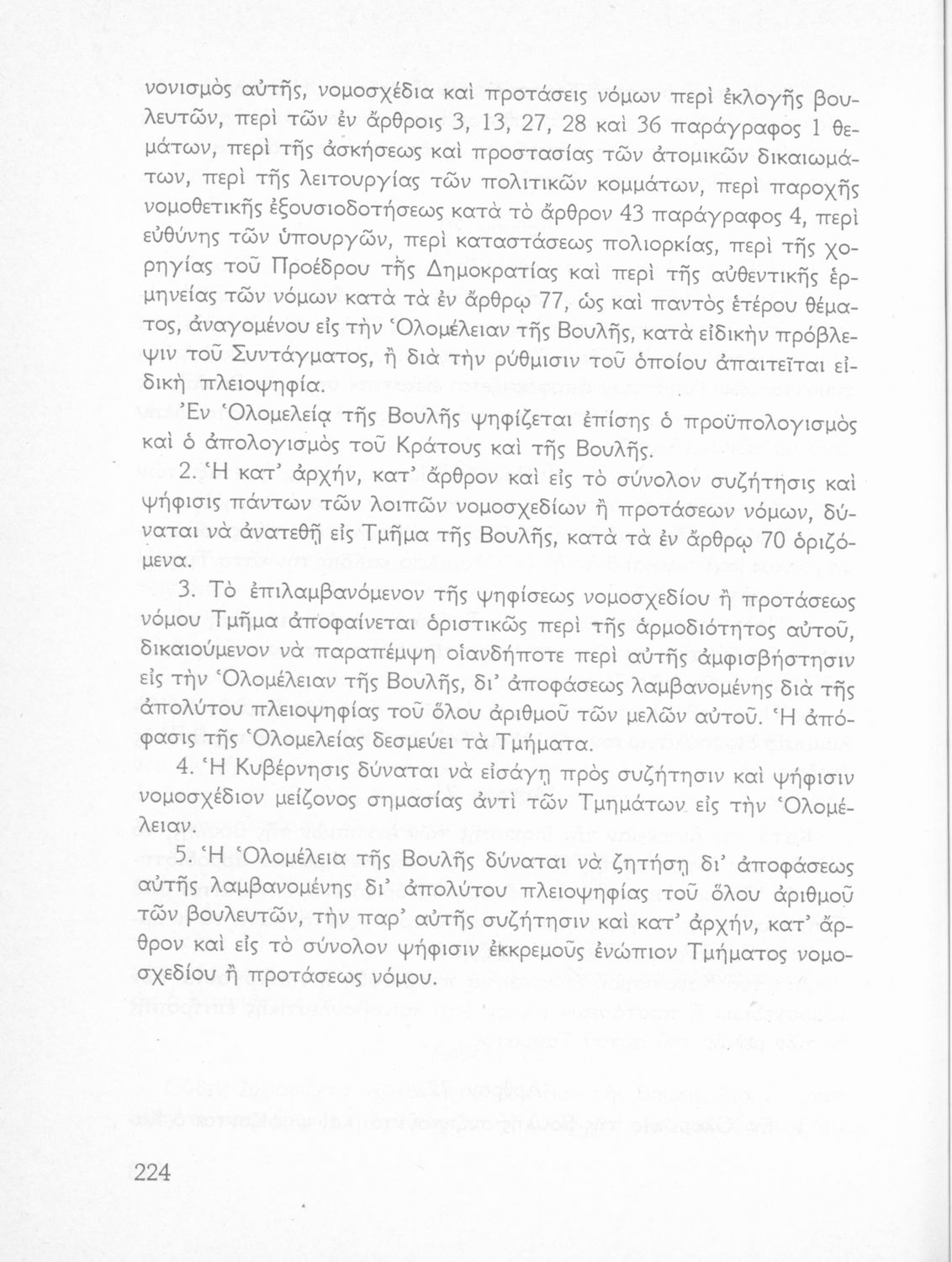 νονισμὸς αὐτῆς, νομοσχέδια καὶ προτάσεις νόμων περὶ ἐκλογῆς βουλευτῶν, περὶ τῶν ἐν ἄρθροις 3, 13, 27, 28 καὶ 36 παράγραφος 1 θεμάτων, περὶ τῆς ἀσκήσεως καὶ προστασίας τῶν ἀτομικῶν δικαιωμάτων, περὶ τῆς λειτουργίας τῶν πολιτικῶν κομμάτων, περὶ παροχῆς νομοθετικῆς ἐξουσιοδοτήσεως κατὰ τὸ ἄρθρον 43 παράγραφος 4, περὶ εὐθύνης τῶν ὑπουργῶν, περὶ καταστάσεως πολιορκίας, περὶ τῆς χορηγίας τοῦ Προέδρου τῆς Δημοκρατίας καὶ περὶ τῆς αὐθεντικῆς ἑρμηνείας τῶν νόμων κατὰ τὰ ἐν ἄρθρῳ 77, ὡς καὶ παντὸς ἑτέρου θέματος, ἀναγομένου εἰς τὴν Ὁλομέλειαν τῆς Βουλῆς, κατὰ εἰδικὴν πρόβλεψιν τοῦ Συντάγματος, ἢ διὰ τὴν ρύθμισιν τοῦ ὁποίου ἀπαιτεῖται εἰδικὴ πλειοψηφία.

Ἐν Ὁλομελείᾳ τῆς Βουλῆς ψηφίζεται ἐπίσης ὁ προϋπολογισμὸς καὶ ὁ ἀπολογισμὸς τοῦ Κράτους καὶ τῆς Βουλῆς.

2. Ἡ κατ' ἀρχήν, κατ' ἄρθρον καὶ εἰς τὸ σύνολον συζήτησις καὶ ψήφισις πάντων τῶν λοιπῶν νομοσχεδίων ἢ προτάσεων νόμων, δύναται νὰ ἀνατεθῇ εἰς Τμῆμα τῆς Βουλῆς, κατὰ τὰ ἐν ἄρθρῳ 70 ὁριζόμενα.

3. Τὸ ἐπιλαμβανόμενον τῆς ψηφίσεως νομοσχεδίου ἢ προτάσεως νόμου Τμῆμα ἀποφαίνεται ὁριστικῶς περὶ τῆς ἁρμοδιότητος αὐτοῦ, δικαιούμενον νὰ παραπέμψῃ οἱανδήποτε περὶ αὐτῆς ἀμφισβήτησιν εἰς τὴν Ὁλομέλειαν τῆς Βουλῆς, δι' ἀποφάσεως λαμβανομένης διὰ τῆς ἀπολύτου πλειοψηφίας τοῦ ὅλου ἀριθμοῦ τῶν μελῶν αὐτοῦ. Ἡ ἀπόφασις τῆς Ὁλομελείας δεσμεύει τὰ Τμήματα.

4. Ἡ Κυβέρνησις δύναται νὰ εἰσάγῃ πρὸς συζήτησιν καὶ ψήφισιν νομοσχέδιον μείζονος σημασίας ἀντὶ τῶν Τμημάτων εἰς τὴν Ὁλομέλειαν.

5. Ἡ Ὁλομέλεια τῆς Βουλῆς δύναται νὰ ζητήσῃ δι' ἀποφάσεως αὐτῆς λαμβανομένης δι' ἀπολύτου πλειοψηφίας τοῦ ὅλου ἀριθμοῦ τῶν βουλευτῶν, τὴν παρ' αὐτῆς συζήτησιν καὶ κατ' ἀρχήν, κατ' ἄρθρον καὶ εἰς τὸ σύνολον ψήφισιν ἐκκρεμοῦς ἐνώπιον Τμήματος νομοσχεδίου ἢ προτάσεως νόμου.

224